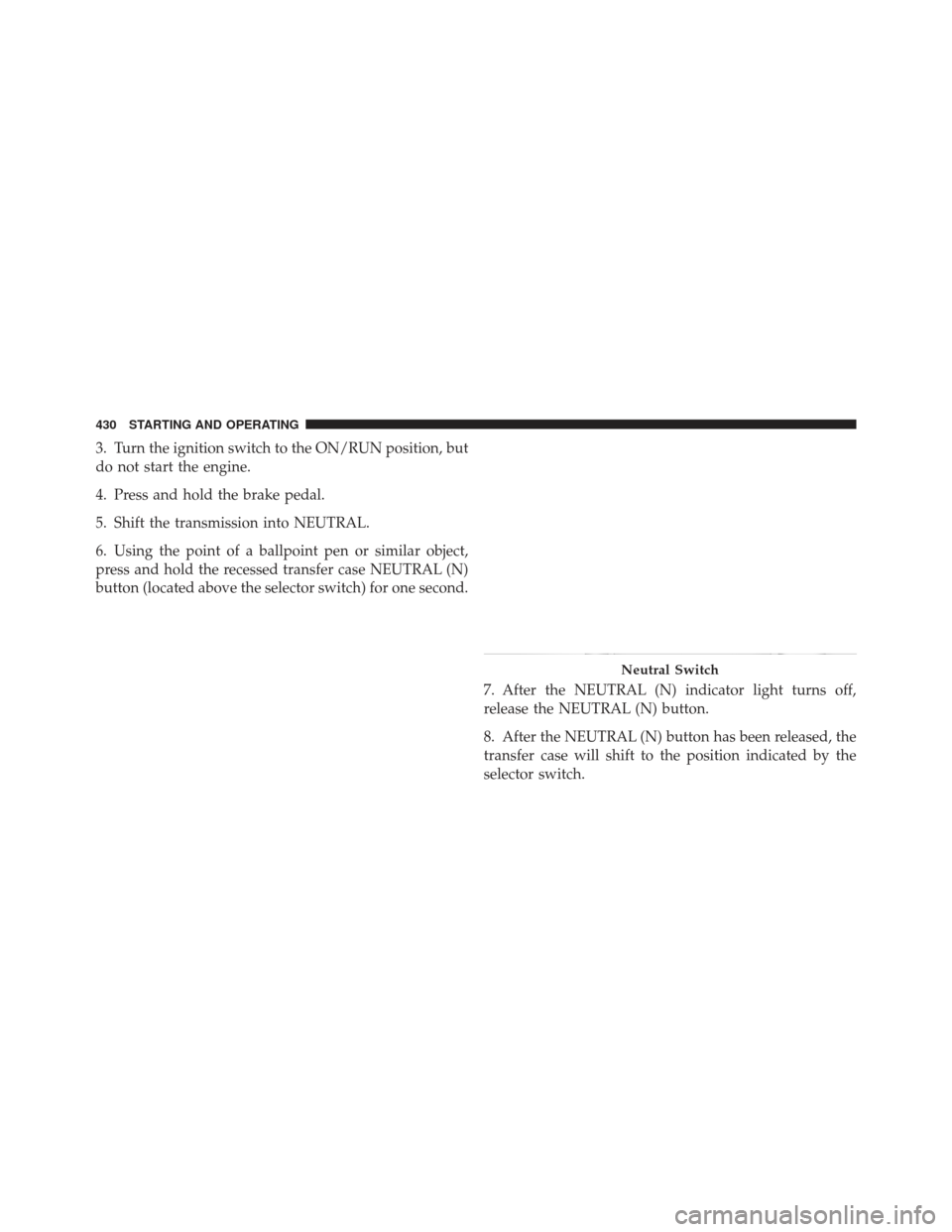 430 STARTING AND OPERATING

3. Turn the ignition switch to the ON/RUN position, but do not start the engine.

4. Press and hold the brake pedal.

5. Shift the transmission into NEUTRAL.

6. Using the point of a ballpoint pen or similar object, press and hold the recessed transfer case NEUTRAL (N) button (located above the selector switch) for one second.

Neutral Switch

7. After the NEUTRAL (N) indicator light turns off, release the NEUTRAL (N) button.

8. After the NEUTRAL (N) button has been released, the transfer case will shift to the position indicated by the selector switch.

carmanualsonline.info